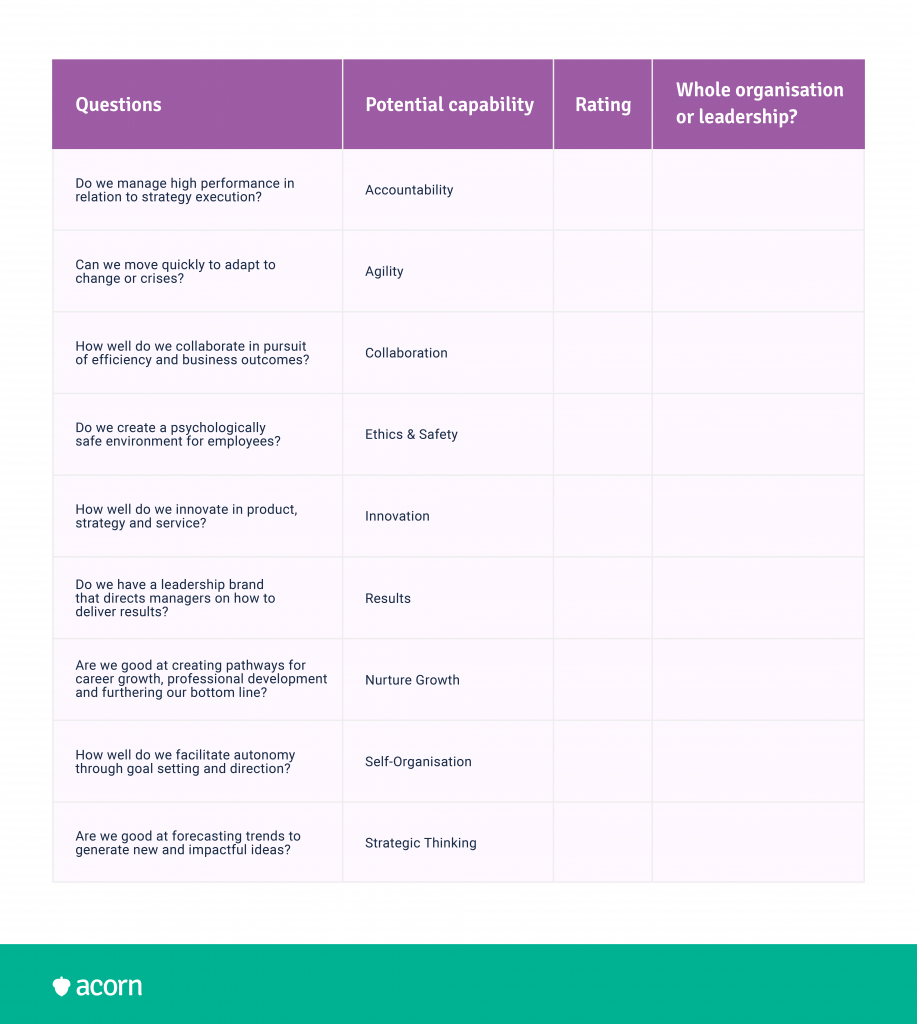 | Questions | Potential capability | Rating | Whole organisation or leadership? |
|---|---|---|---|
| Do we manage high performance in relation to strategy execution? | Accountability | | |
| Can we move quickly to adapt to change or crises? | Agility | | |
| How well do we collaborate in pursuit of efficiency and business outcomes? | Collaboration | | |
| Do we create a psychologically safe environment for employees? | Ethics & Safety | | |
| How well do we innovate in product, strategy and service? | Innovation | | |
| Do we have a leadership brand that directs managers on how to deliver results? | Results | | |
| Are we good at creating pathways for career growth, professional development and furthering our bottom line? | Nurture Growth | | |
| How well do we facilitate autonomy through goal setting and direction? | Self-Organisation | | |
| Are we good at forecasting trends to generate new and impactful ideas? | Strategic Thinking | | |

acorn